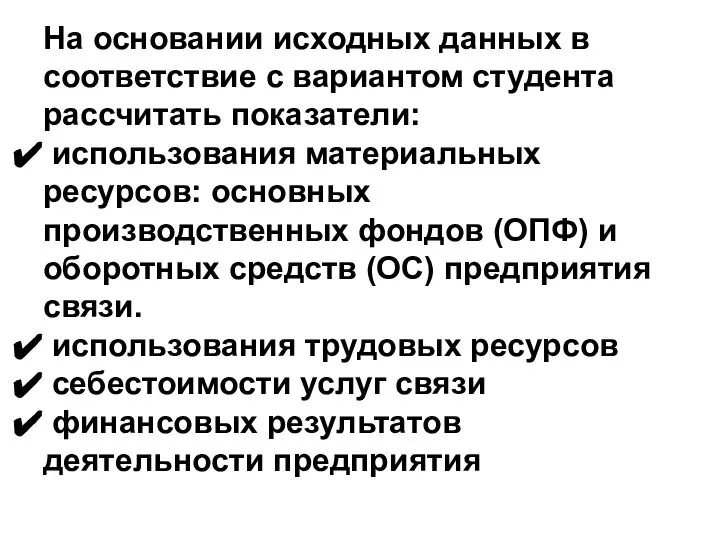 На основании исходных данных в соответствие с вариантом студента рассчитать показатели:

✔ использования материальных ресурсов: основных производственных фондов (ОПФ) и оборотных средств (ОС) предприятия связи.

✔ использования трудовых ресурсов

✔ себестоимости услуг связи

✔ финансовых результатов деятельности предприятия